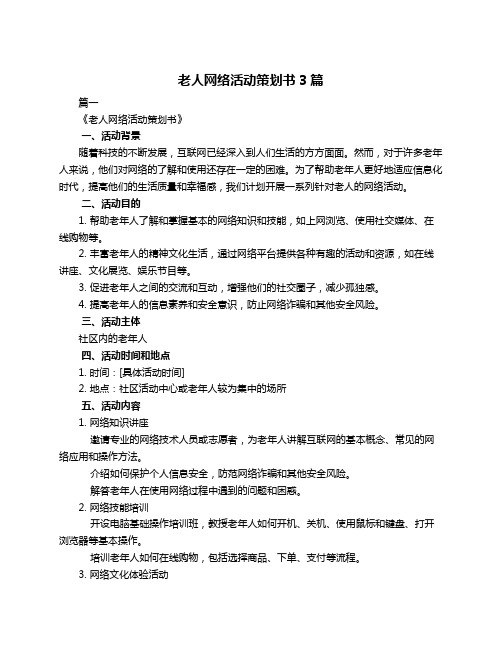 老人网络活动策划书 3 篇

篇一

《老人网络活动策划书》

一、活动背景

随着科技的不断发展，互联网已经深入到人们生活的方方面面。然而，对于许多老年人来说，他们对网络的了解和使用还存在一定的困难。为了帮助老年人更好地适应信息化时代，提高他们的生活质量和幸福感，我们计划开展一系列针对老人的网络活动。

二、活动目的

1. 帮助老年人了解和掌握基本的网络知识和技能，如上网浏览、使用社交媒体、在线购物等。

2. 丰富老年人的精神文化生活，通过网络平台提供各种有趣的活动和资源，如在线讲座、文化展览、娱乐节目等。

3. 促进老年人之间的交流和互动，增强他们的社交圈子，减少孤独感。

4. 提高老年人的信息素养和安全意识，防止网络诈骗和其他安全风险。

三、活动主体

社区内的老年人

四、活动时间和地点

1. 时间：[具体活动时间]

2. 地点：社区活动中心或老年人较为集中的场所

五、活动内容

1. 网络知识讲座

邀请专业的网络技术人员或志愿者，为老年人讲解互联网的基本概念、常见的网络应用和操作方法。

介绍如何保护个人信息安全，防范网络诈骗和其他安全风险。

解答老年人在使用网络过程中遇到的问题和困惑。

2. 网络技能培训

开设电脑基础操作培训班，教授老年人如何开机、关机、使用鼠标和键盘、打开浏览器等基本操作。

培训老年人如何在线购物，包括选择商品、下单、支付等流程。

3. 网络文化体验活动